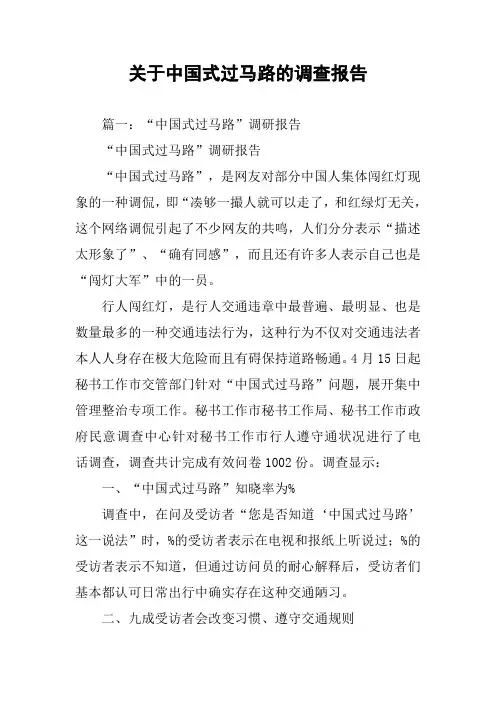 关于中国式过马路的调查报告

篇一：“中国式过马路”调研报告

“中国式过马路”调研报告

“中国式过马路”，是网友对部分中国人集体闯红灯现象的一种调侃，即“凑够一撮人就可以走了，和红绿灯无关，这个网络调侃引起了不少网友的共鸣，人们分分表示“描述太形象了”、“确有同感”，而且还有许多人表示自己也是“闯灯大军”中的一员。

行人闯红灯，是行人交通违章中最普遍、最明显、也是数量最多的一种交通违法行为，这种行为不仅对交通违法者本人人身存在极大危险而且有碍保持道路畅通。4月15日起秘书工作市交管部门针对“中国式过马路”问题，展开集中管理整治专项工作。秘书工作市秘书工作局、秘书工作市政府民意调查中心针对秘书工作市行人遵守通状况进行了电话调查，调查共计完成有效问卷1002份。调查显示：

一、“中国式过马路”知晓率为%

调查中，在问及受访者“您是否知道‘中国式过马路’这一说法”时，%的受访者表示在电视和报纸上听说过；%的受访者表示不知道，但通过访问员的耐心解释后，受访者们基本都认可日常出行中确实存在这种交通陋习。

二、九成受访者会改变习惯、遵守交通规则